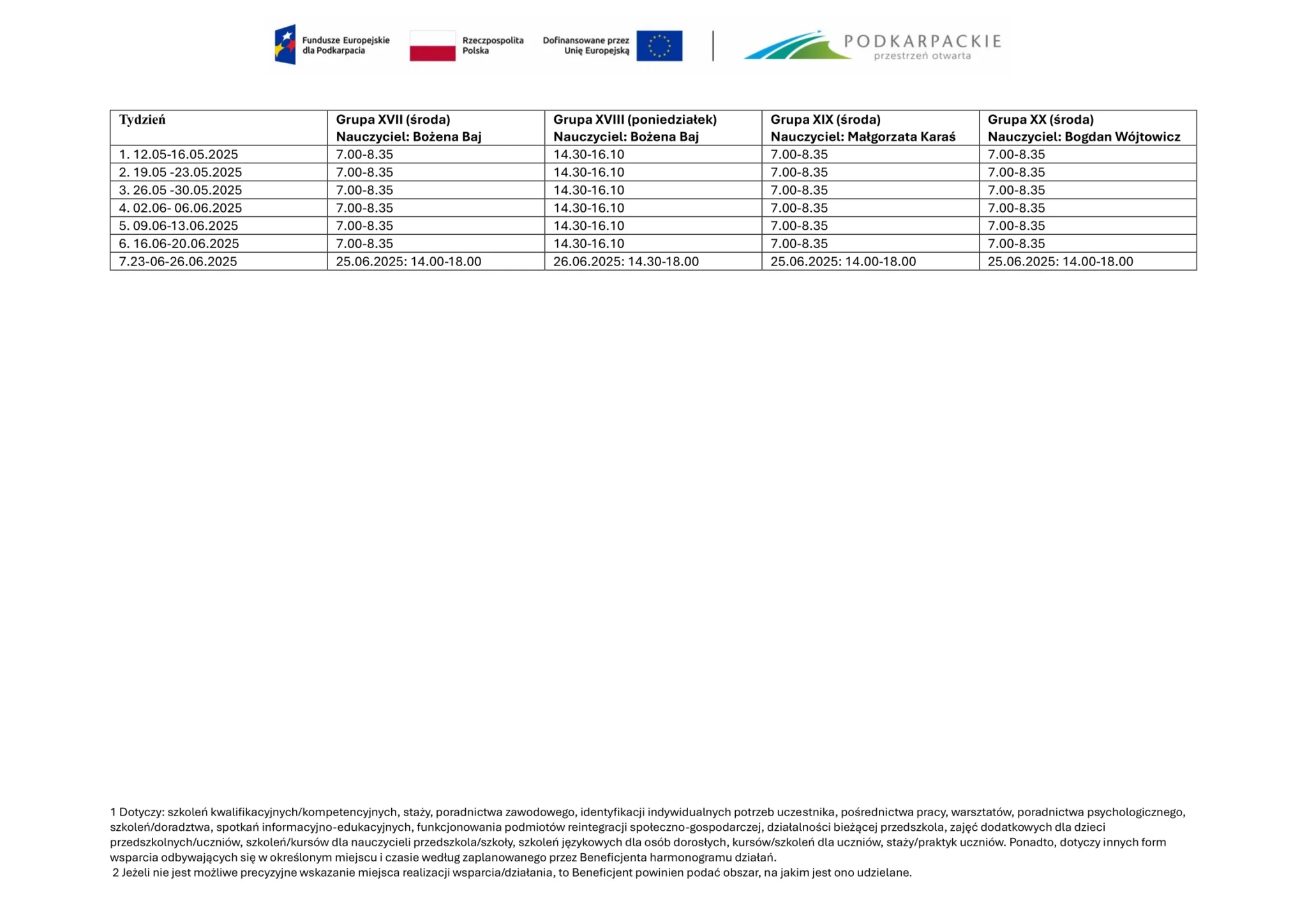 Fundusze Europejskie dla Podkarpacia

Rzeczpospolita Polska

Dofinansowane przez Unię Europejską

PODKARPACKIE przestrzeń otwarta

| Tydzień | Grupa XVII (środa) Nauczyciel: Bożena Baj | Grupa XVIII (poniedziałek) Nauczyciel: Bożena Baj | Grupa XIX (środa) Nauczyciel: Małgorzata Karaś | Grupa XX (środa) Nauczyciel: Bogdan Wójtowicz |
|---|---|---|---|---|
| 1. 12.05-16.05.2025 | 7.00-8.35 | 14.30-16.10 | 7.00-8.35 | 7.00-8.35 |
| 2. 19.05 -23.05.2025 | 7.00-8.35 | 14.30-16.10 | 7.00-8.35 | 7.00-8.35 |
| 3. 26.05 -30.05.2025 | 7.00-8.35 | 14.30-16.10 | 7.00-8.35 | 7.00-8.35 |
| 4. 02.06- 06.06.2025 | 7.00-8.35 | 14.30-16.10 | 7.00-8.35 | 7.00-8.35 |
| 5. 09.06-13.06.2025 | 7.00-8.35 | 14.30-16.10 | 7.00-8.35 | 7.00-8.35 |
| 6. 16.06-20.06.2025 | 7.00-8.35 | 14.30-16.10 | 7.00-8.35 | 7.00-8.35 |
| 7.23-06-26.06.2025 | 25.06.2025: 14.00-18.00 | 26.06.2025: 14.30-18.00 | 25.06.2025: 14.00-18.00 | 25.06.2025: 14.00-18.00 |

1 Dotyczy: szkoleń kwalifikacyjnych/kompetencyjnych, staży, poradnictwa zawodowego, identyfikacji indywidualnych potrzeb uczestnika, pośrednictwa pracy, warsztatów, poradnictwa psychologicznego, szkoleń/doradztwa, spotkań informacyjno-edukacyjnych, funkcjonowania podmiotów reintegracji społeczno-gospodarczej, działalności bieżącej przedszkola, zajęć dodatkowych dla dzieci przedszkolnych/uczniów, szkoleń/kursów dla nauczycieli przedszkola/szkoły, szkoleń językowych dla osób dorosłych, kursów/szkoleń dla uczniów, staży/praktyk uczniów. Ponadto, dotyczy innych form wsparcia odbywających się w określonym miejscu i czasie według zaplanowanego przez Beneficjenta harmonogramu działań.
2 Jeżeli nie jest możliwe precyzyjne wskazanie miejsca realizacji wsparcia/działania, to Beneficjent powinien podać obszar, na jakim jest ono udzielane.